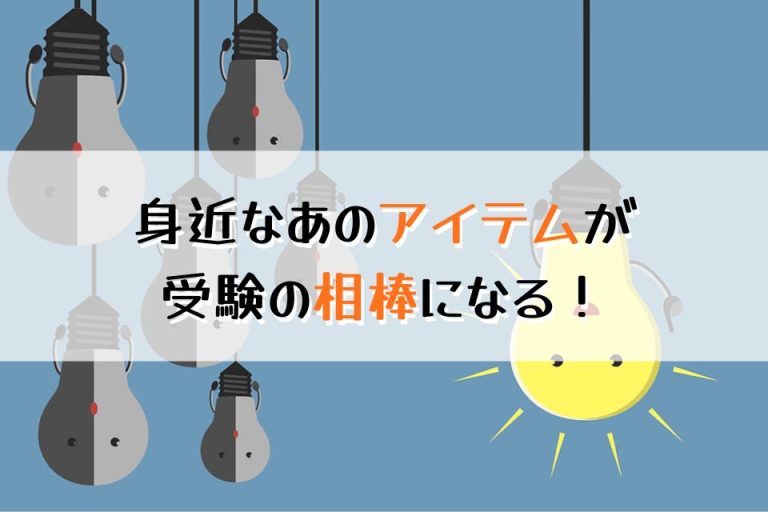 身近なあのアイテムが
受験の相棒になる！